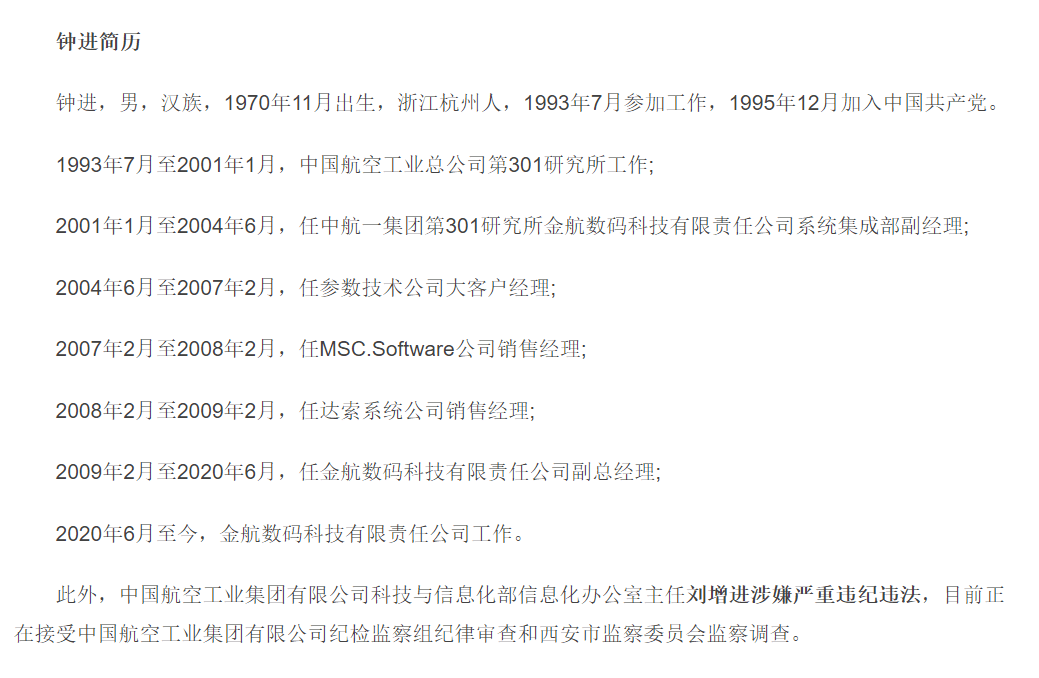 钟进简历

钟进，男，汉族，1970年11月出生，浙江杭州人，1993年7月参加工作，1995年12月加入中国共产党。

1993年7月至2001年1月，中国航空工业总公司第301研究所工作;

2001年1月至2004年6月，任中航一集团第301研究所金航数码科技有限责任公司系统集成部副经理;

2004年6月至2007年2月，任参数技术公司大客户经理;

2007年2月至2008年2月，任MSC.Software公司销售经理;

2008年2月至2009年2月，任达索系统公司销售经理;

2009年2月至2020年6月，任金航数码科技有限责任公司副总经理;

2020年6月至今，金航数码科技有限责任公司工作。

此外，中国航空工业集团有限公司科技与信息化部信息化办公室主任刘增进涉嫌严重违纪违法，目前正在接受中国航空工业集团有限公司纪检监察组纪律审查和西安市监察委员会监察调查。